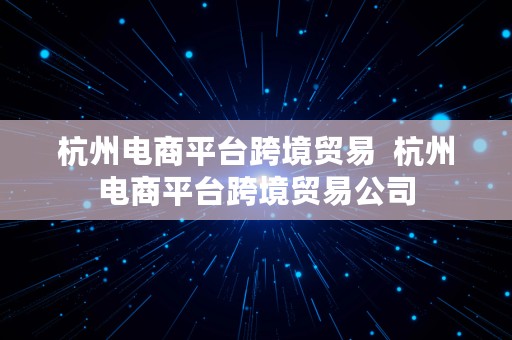 杭州电商平台跨境贸易 杭州电商平台跨境贸易公司